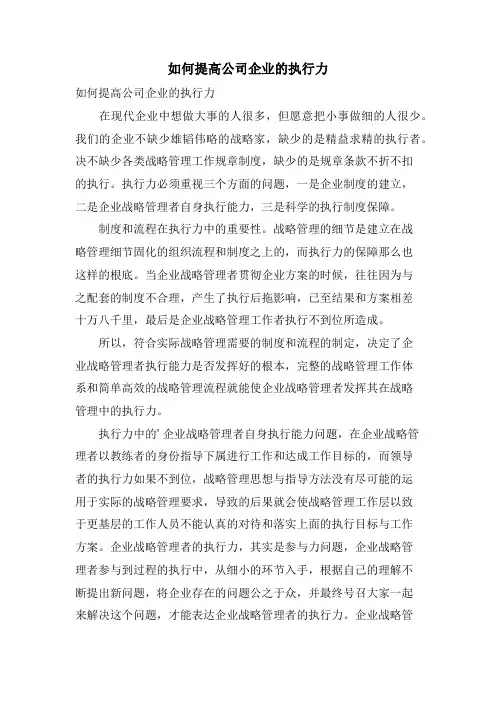 如何提高公司企业的执行力

如何提高公司企业的执行力

在现代企业中想做大事的人很多，但愿意把小事做细的人很少。我们的企业不缺少雄韬伟略的战略家，缺少的是精益求精的执行者。决不缺少各类战略管理工作规章制度，缺少的是规章条款不折不扣的执行。执行力必须重视三个方面的问题，一是企业制度的建立，二是企业战略管理者自身执行能力，三是科学的执行制度保障。

制度和流程在执行力中的重要性。战略管理的细节是建立在战略管理细节固化的组织流程和制度之上的，而执行力的保障那么也这样的根底。当企业战略管理者贯彻企业方案的时候，往往因为与之配套的制度不合理，产生了执行后拖影响，已至结果和方案相差十万八千里，最后是企业战略管理工作者执行不到位所造成。

所以，符合实际战略管理需要的制度和流程的制定，决定了企业战略管理者执行能力是否发挥好的根本，完整的战略管理工作体系和简单高效的战略管理流程就能使企业战略管理者发挥其在战略管理中的执行力。

执行力中的’企业战略管理者自身执行能力问题，在企业战略管理者以教练者的身份指导下属进行工作和达成工作目标的，而领导者的执行力如果不到位，战略管理思想与指导方法没有尽可能的运用于实际的战略管理要求，导致的后果就会使战略管理工作层以致于更基层的工作人员不能认真的对待和落实上面的执行目标与工作方案。企业战略管理者的执行力，其实是参与力问题，企业战略管理者参与到过程的执行中，从细小的环节入手，根据自己的理解不断提出新问题，将企业存在的问题公之于众，并最终号召大家一起来解决这个问题，才能表达企业战略管理者的执行力。企业战略管